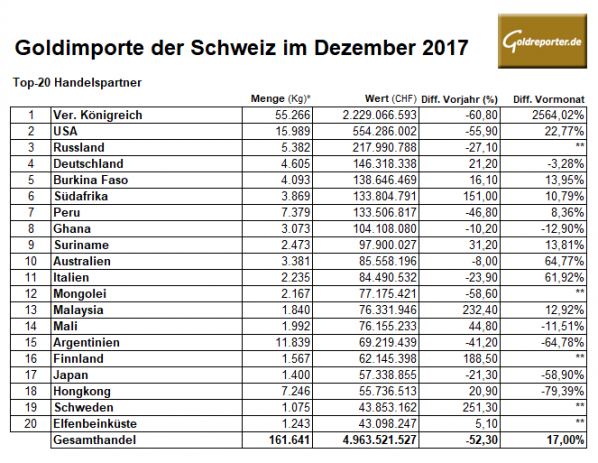 Goldimporte der Schweiz im Dezember 2017

Goldreporter.de

Top-20 Handelspartner

| | | Menge (Kg)* | Wert (CHF) | Diff. Vorjahr (%) | Diff. Vormonat |
|---|---|---|---|---|---|
| 1 | Ver. Königreich | 55.266 | 2.229.066.593 | -60,80 | 2564,02% |
| 2 | USA | 15.989 | 554.286.002 | -55,90 | 22,77% |
| 3 | Russland | 5.382 | 217.990.788 | -27,10 | ** |
| 4 | Deutschland | 4.605 | 146.318.338 | 21,20 | -3,28% |
| 5 | Burkina Faso | 4.093 | 138.646.469 | 16,10 | 13,95% |
| 6 | Südafrika | 3.869 | 133.804.791 | 151,00 | 10,79% |
| 7 | Peru | 7.379 | 133.506.817 | -46,80 | 8,36% |
| 8 | Ghana | 3.073 | 104.108.080 | -10,20 | -12,90% |
| 9 | Suriname | 2.473 | 97.900.027 | 31,20 | 13,81% |
| 10 | Australien | 3.381 | 85.558.196 | -8,00 | 64,77% |
| 11 | Italien | 2.235 | 84.490.532 | -23,90 | 61,92% |
| 12 | Mongolei | 2.167 | 77.175.421 | -58,60 | ** |
| 13 | Malaysia | 1.840 | 76.331.946 | 232,40 | 12,92% |
| 14 | Mali | 1.992 | 76.155.233 | 44,80 | -11,51% |
| 15 | Argentinien | 11.839 | 69.219.439 | -41,20 | -64,78% |
| 16 | Finnland | 1.567 | 62.145.398 | 188,50 | ** |
| 17 | Japan | 1.400 | 57.338.855 | -21,30 | -58,90% |
| 18 | Hongkong | 7.246 | 55.736.513 | 20,90 | -79,39% |
| 19 | Schweden | 1.075 | 43.853.162 | 251,30 | ** |
| 20 | Elfenbeinküste | 1.243 | 43.098.247 | 5,10 | ** |
| | Gesamthandel | 161.641 | 4.963.521.527 | -52,30 | 17,00% |